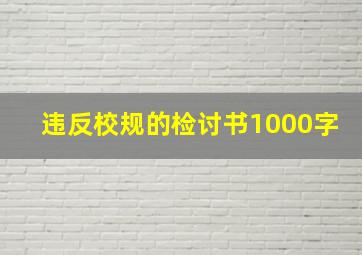 违反校规的检讨书1000字